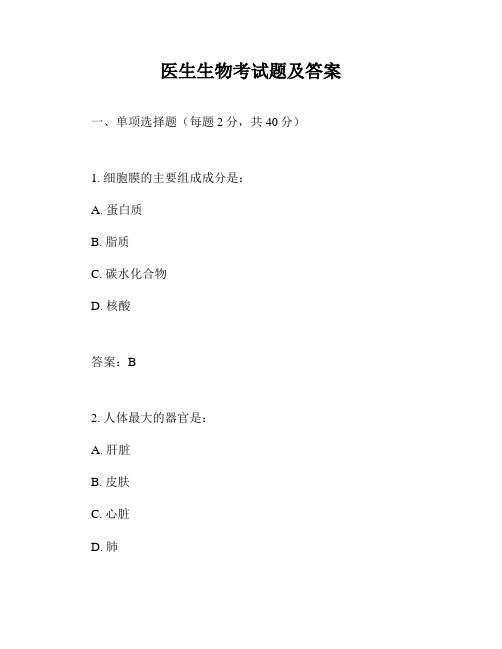 医生生物考试题及答案

一、单项选择题（每题 2 分，共 40 分）

1. 细胞膜的主要组成成分是：

A. 蛋白质

B. 脂质

C. 碳水化合物

D. 核酸

答案：B

2. 人体最大的器官是：

A. 肝脏

B. 皮肤

C. 心脏

D. 肺